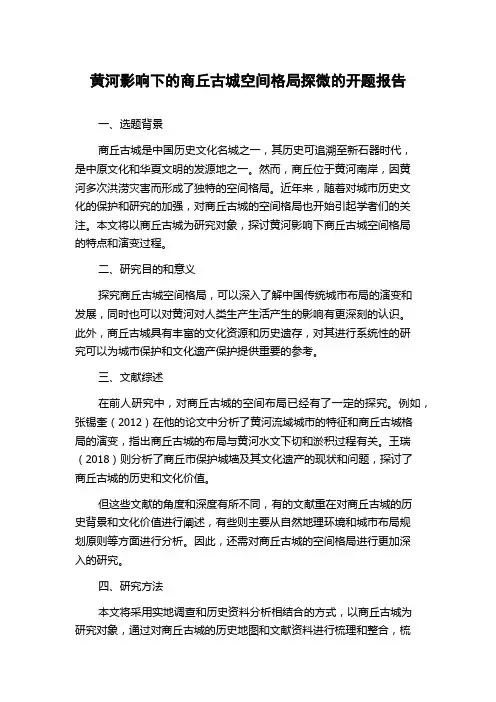 黄河影响下的商丘古城空间格局探微的开题报告

一、选题背景

商丘古城是中国历史文化名城之一，其历史可追溯至新石器时代，是中原文化和华夏文明的发源地之一。然而，商丘位于黄河南岸，因黄河多次洪涝灾害而形成了独特的空间格局。近年来，随着对城市历史文化的保护和研究的加强，对商丘古城的空间格局也开始引起学者们的关注。本文将以商丘古城为研究对象，探讨黄河影响下商丘古城空间格局的特点和演变过程。

二、研究目的和意义

探究商丘古城空间格局，可以深入了解中国传统城市布局的演变和发展，同时也可以对黄河对人类生产生活产生的影响有更深刻的认识。此外，商丘古城具有丰富的文化资源和历史遗存，对其进行系统性的研究可以为城市保护和文化遗产保护提供重要的参考。

三、文献综述

在前人研究中，对商丘古城的空间布局已经有了一定的探究。例如，张锡奎（2012）在他的论文中分析了黄河流域城市的特征和商丘古城格局的演变，指出商丘古城的布局与黄河水文下切和淤积过程有关。王瑞（2018）则分析了商丘市保护城墙及其文化遗产的现状和问题，探讨了商丘古城的历史和文化价值。

但这些文献的角度和深度有所不同，有的文献重在对商丘古城的历史背景和文化价值进行阐述，有些则主要从自然地理环境和城市布局规划原则等方面进行分析。因此，还需对商丘古城的空间格局进行更加深入的研究。

四、研究方法

本文将采用实地调查和历史资料分析相结合的方式，以商丘古城为研究对象，通过对商丘古城的历史地图和文献资料进行梳理和整合，梳